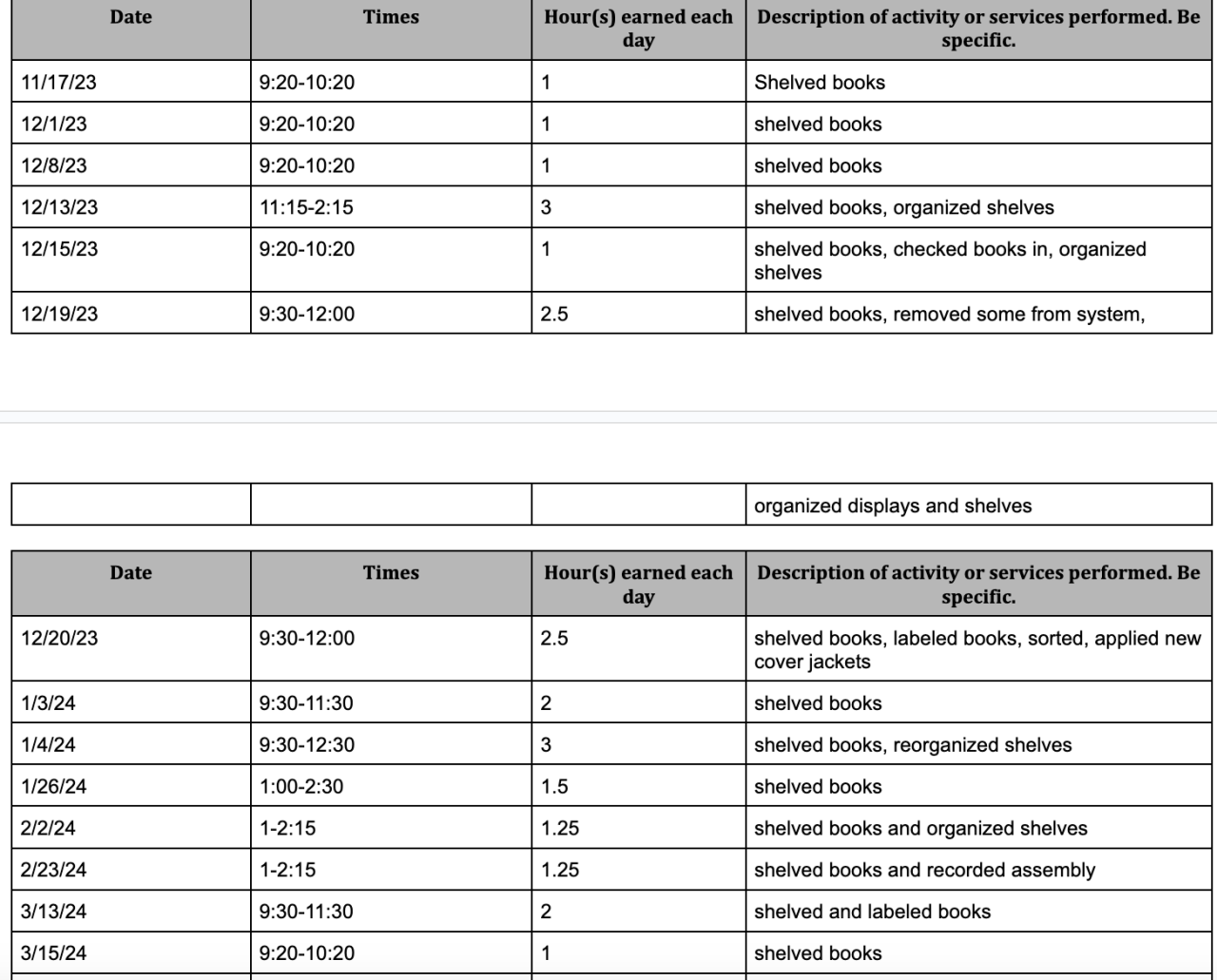 | Date | Times | Hour(s) earned each day | Description of activity or services performed. Be specific. |
|---|---|---|---|
| 11/17/23 | 9:20-10:20 | 1 | Shelved books |
| 12/1/23 | 9:20-10:20 | 1 | shelved books |
| 12/8/23 | 9:20-10:20 | 1 | shelved books |
| 12/13/23 | 11:15-2:15 | 3 | shelved books, organized shelves |
| 12/15/23 | 9:20-10:20 | 1 | shelved books, checked books in, organized shelves |
| 12/19/23 | 9:30-12:00 | 2.5 | shelved books, removed some from system, |

| | | | organized displays and shelves |
|---|---|---|---|

| Date | Times | Hour(s) earned each day | Description of activity or services performed. Be specific. |
|---|---|---|---|
| 12/20/23 | 9:30-12:00 | 2.5 | shelved books, labeled books, sorted, applied new cover jackets |
| 1/3/24 | 9:30-11:30 | 2 | shelved books |
| 1/4/24 | 9:30-12:30 | 3 | shelved books, reorganized shelves |
| 1/26/24 | 1:00-2:30 | 1.5 | shelved books |
| 2/2/24 | 1-2:15 | 1.25 | shelved books and organized shelves |
| 2/23/24 | 1-2:15 | 1.25 | shelved books and recorded assembly |
| 3/13/24 | 9:30-11:30 | 2 | shelved and labeled books |
| 3/15/24 | 9:20-10:20 | 1 | shelved books |